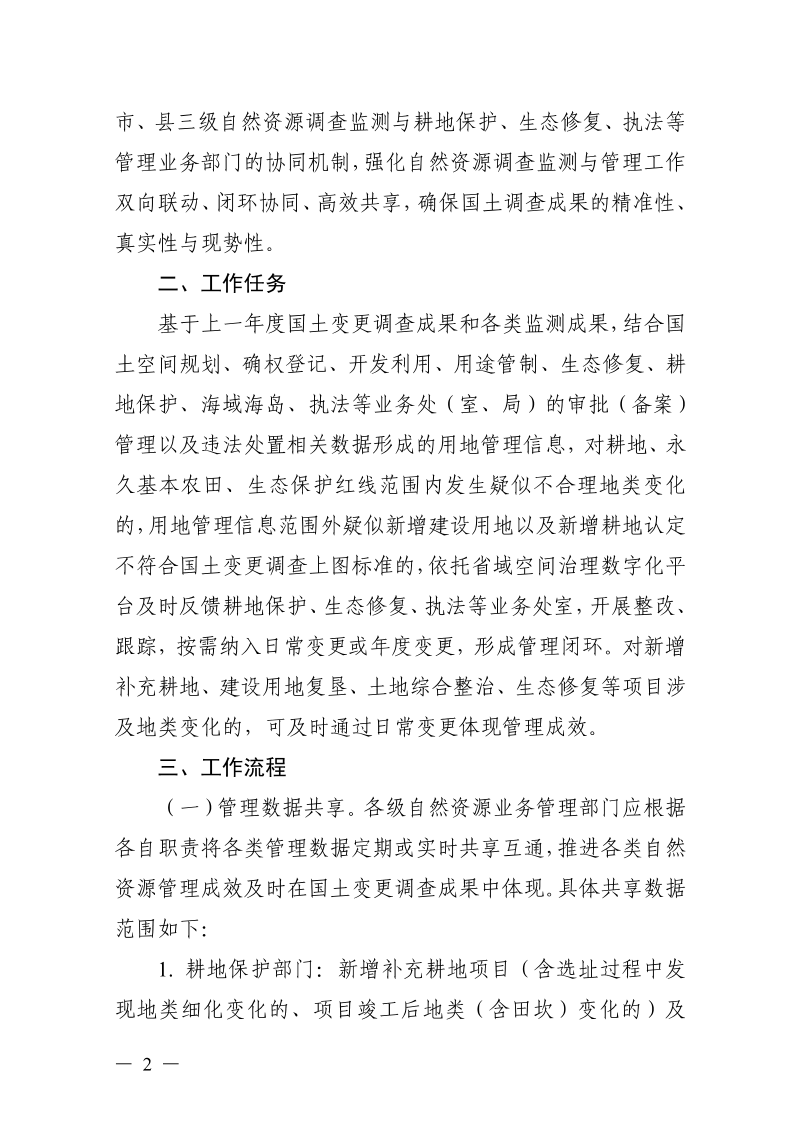 市、县三级自然资源调查监测与耕地保护、生态修复、执法等管理业务部门的协同机制，强化自然资源调查监测与管理工作双向联动、闭环协同、高效共享，确保国土调查成果的精准性、真实性与现势性。

二、工作任务

基于上一年度国土变更调查成果和各类监测成果，结合国土空间规划、确权登记、开发利用、用途管制、生态修复、耕地保护、海域海岛、执法等业务处（室、局）的审批（备案）管理以及违法处置相关数据形成的用地管理信息，对耕地、永久基本农田、生态保护红线范围内发生疑似不合理地类变化的，用地管理信息范围外疑似新增建设用地以及新增耕地认定不符合国土变更调查上图标准的，依托省域空间治理数字化平台及时反馈耕地保护、生态修复、执法等业务处室，开展整改、跟踪，按需纳入日常变更或年度变更，形成管理闭环。对新增补充耕地、建设用地复垦、土地综合整治、生态修复等项目涉及地类变化的，可及时通过日常变更体现管理成效。

三、工作流程

（一）管理数据共享。各级自然资源业务管理部门应根据各自职责将各类管理数据定期或实时共享互通，推进各类自然资源管理成效及时在国土变更调查成果中体现。具体共享数据范围如下：

1.耕地保护部门：新增补充耕地项目（含选址过程中发现地类细化变化的、项目竣工后地类（含田坎）变化的）及

— 2 —